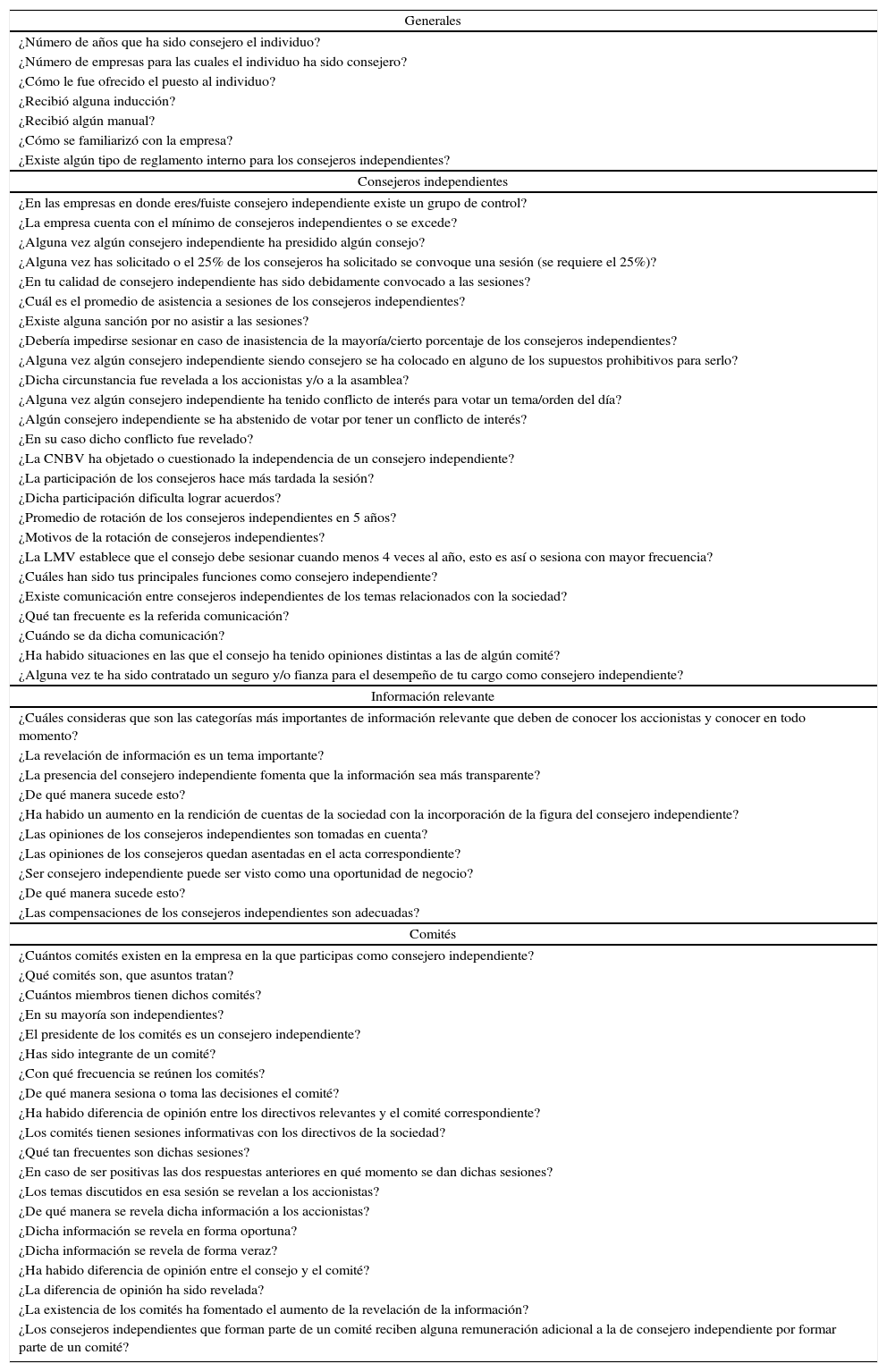 Generales

¿Número de años que ha sido consejero el individuo?
¿Número de empresas para las cuales el individuo ha sido consejero?
¿Cómo le fue ofrecido el puesto al individuo?
¿Recibió alguna inducción?
¿Recibió algún manual?
¿Cómo se familiarizó con la empresa?
¿Existe algún tipo de reglamento interno para los consejeros independientes?

Consejeros independientes

¿En las empresas en donde eres/fuiste consejero independiente existe un grupo de control?
¿La empresa cuenta con el mínimo de consejeros independientes o se excede?
¿Alguna vez algún consejero independiente ha presidido algún consejo?
¿Alguna vez has solicitado o el 25% de los consejeros ha solicitado se convoque una sesión (se requiere el 25%)?
¿En tu calidad de consejero independiente has sido debidamente convocado a las sesiones?
¿Cuál es el promedio de asistencia a sesiones de los consejeros independientes?
¿Existe alguna sanción por no asistir a las sesiones?
¿Debería impedirse sesionar en caso de inasistencia de la mayoría/cierto porcentaje de los consejeros independientes?
¿Alguna vez algún consejero independiente siendo consejero se ha colocado en alguno de los supuestos prohibitivos para serlo?
¿Dicha circunstancia fue revelada a los accionistas y/o a la asamblea?
¿Alguna vez algún consejero independiente ha tenido conflicto de interés para votar un tema/orden del día?
¿Algún consejero independiente se ha abstenido de votar por tener un conflicto de interés?
¿En su caso dicho conflicto fue revelado?
¿La CNBV ha objetado o cuestionado la independencia de un consejero independiente?
¿La participación de los consejeros hace más tardada la sesión?
¿Dicha participación dificulta lograr acuerdos?
¿Promedio de rotación de los consejeros independientes en 5 años?
¿Motivos de la rotación de consejeros independientes?
¿La LMV establece que el consejo debe sesionar cuando menos 4 veces al año, esto es así o sesiona con mayor frecuencia?
¿Cuáles han sido tus principales funciones como consejero independiente?
¿Existe comunicación entre consejeros independientes de los temas relacionados con la sociedad?
¿Qué tan frecuente es la referida comunicación?
¿Cuándo se da dicha comunicación?
¿Ha habido situaciones en las que el consejo ha tenido opiniones distintas a las de algún comité?
¿Alguna vez te ha sido contratado un seguro y/o fianza para el desempeño de tu cargo como consejero independiente?

Información relevante

¿Cuáles consideras que son las categorías más importantes de información relevante que deben de conocer los accionistas y conocer en todo momento?
¿La revelación de información es un tema importante?
¿La presencia del consejero independiente fomenta que la información sea más transparente?
¿De qué manera sucede esto?
¿Ha habido un aumento en la rendición de cuentas de la sociedad con la incorporación de la figura del consejero independiente?
¿Las opiniones de los consejeros independientes son tomadas en cuenta?
¿Las opiniones de los consejeros quedan asentadas en el acta correspondiente?
¿Ser consejero independiente puede ser visto como una oportunidad de negocio?
¿De qué manera sucede esto?
¿Las compensaciones de los consejeros independientes son adecuadas?

Comités

¿Cuántos comités existen en la empresa en la que participas como consejero independiente?
¿Qué comités son, que asuntos tratan?
¿Cuántos miembros tienen dichos comités?
¿En su mayoría son independientes?
¿El presidente de los comités es un consejero independiente?
¿Has sido integrante de un comité?
¿Con qué frecuencia se reúnen los comités?
¿De qué manera sesiona o toma las decisiones el comité?
¿Ha habido diferencia de opinión entre los directivos relevantes y el comité correspondiente?
¿Los comités tienen sesiones informativas con los directivos de la sociedad?
¿Qué tan frecuentes son dichas sesiones?
¿En caso de ser positivas las dos respuestas anteriores en qué momento se dan dichas sesiones?
¿Los temas discutidos en esa sesión se revelan a los accionistas?
¿De qué manera se revela dicha información a los accionistas?
¿Dicha información se revela en forma oportuna?
¿Dicha información se revela de forma veraz?
¿Ha habido diferencia de opinión entre el consejo y el comité?
¿La diferencia de opinión ha sido revelada?
¿La existencia de los comités ha fomentado el aumento de la revelación de la información?
¿Los consejeros independientes que forman parte de un comité reciben alguna remuneración adicional a la de consejero independiente por formar parte de un comité?